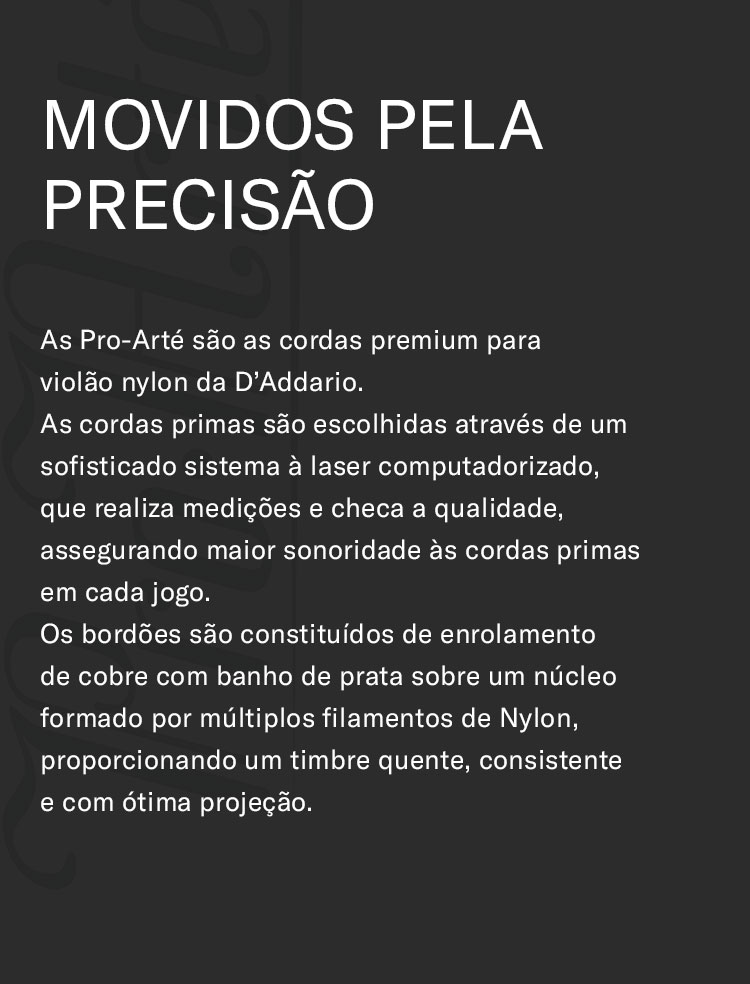 MOVIDOS PELA PRECISÃO

As Pro-Arté são as cordas premium para violão nylon da D'Addario.
As cordas primas são escolhidas através de um sofisticado sistema à laser computadorizado, que realiza medições e checa a qualidade, assegurando maior sonoridade às cordas primas em cada jogo.
Os bordões são constituídos de enrolamento de cobre com banho de prata sobre um núcleo formado por múltiplos filamentos de Nylon, proporcionando um timbre quente, consistente e com ótima projeção.